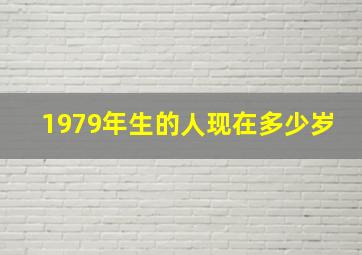 1979年生的人现在多少岁